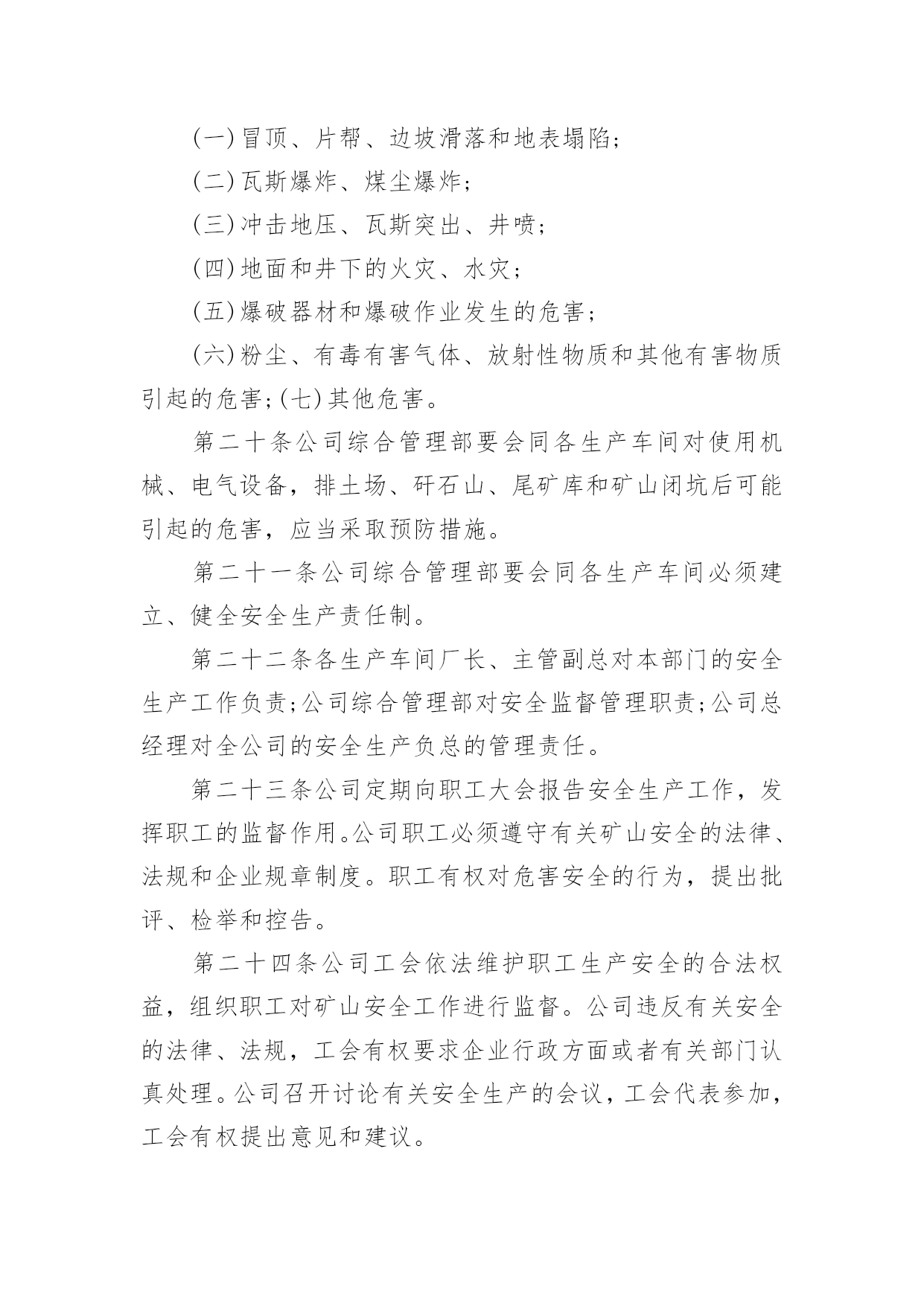 (一)冒顶、片帮、边坡滑落和地表塌陷;

(二)瓦斯爆炸、煤尘爆炸;

(三)冲击地压、瓦斯突出、井喷;

(四)地面和井下的火灾、水灾;

(五)爆破器材和爆破作业发生的危害;

(六)粉尘、有毒有害气体、放射性物质和其他有害物质引起的危害;(七)其他危害。

第二十条公司综合管理部要会同各生产车间对使用机械、电气设备，排土场、矸石山、尾矿库和矿山闭坑后可能引起的危害，应当采取预防措施。

第二十一条公司综合管理部要会同各生产车间必须建立、健全安全生产责任制。

第二十二条各生产车间厂长、主管副总对本部门的安全生产工作负责;公司综合管理部对安全监督管理职责;公司总经理对全公司的安全生产负总的管理责任。

第二十三条公司定期向职工大会报告安全生产工作，发挥职工的监督作用。公司职工必须遵守有关矿山安全的法律、法规和企业规章制度。职工有权对危害安全的行为，提出批评、检举和控告。

第二十四条公司工会依法维护职工生产安全的合法权益，组织职工对矿山安全工作进行监督。公司违反有关安全的法律、法规，工会有权要求企业行政方面或者有关部门认真处理。公司召开讨论有关安全生产的会议，工会代表参加，工会有权提出意见和建议。